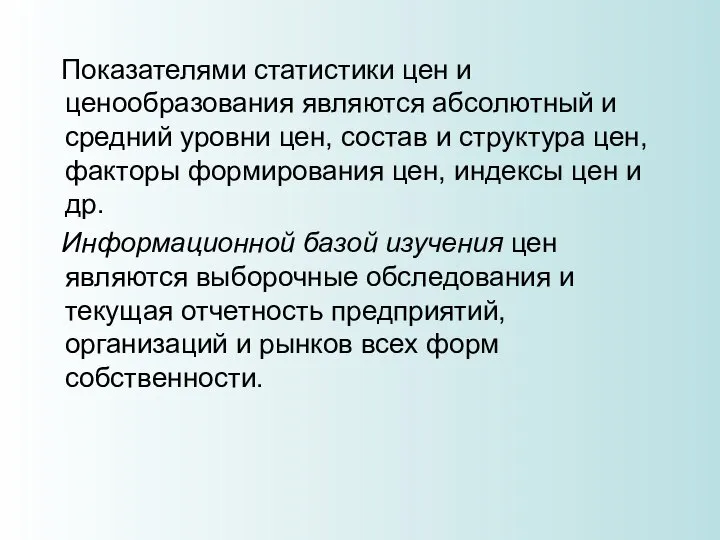 Показателями статистики цен и ценообразования являются абсолютный и средний уровни цен, состав и структура цен, факторы формирования цен, индексы цен и др.

Информационной базой изучения цен являются выборочные обследования и текущая отчетность предприятий, организаций и рынков всех форм собственности.